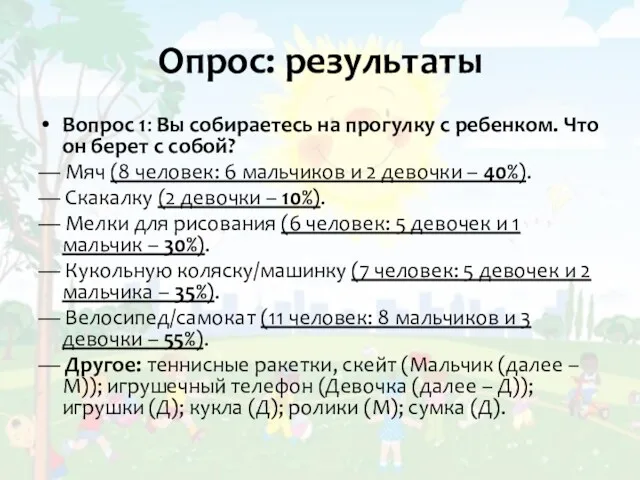 Опрос: результаты

• Вопрос 1: Вы собираетесь на прогулку с ребенком. Что он берет с собой?
— Мяч (8 человек: 6 мальчиков и 2 девочки – 40%).
— Скакалку (2 девочки – 10%).
— Мелки для рисования (6 человек: 5 девочек и 1 мальчик – 30%).
— Кукольную коляску/машинку (7 человек: 5 девочек и 2 мальчика – 35%).
— Велосипед/самокат (11 человек: 8 мальчиков и 3 девочки – 55%).
— Другое: теннисные ракетки, скейт (Мальчик (далее – М)); игрушечный телефон (Девочка (далее – Д)); игрушки (Д); кукла (Д); ролики (М); сумка (Д).